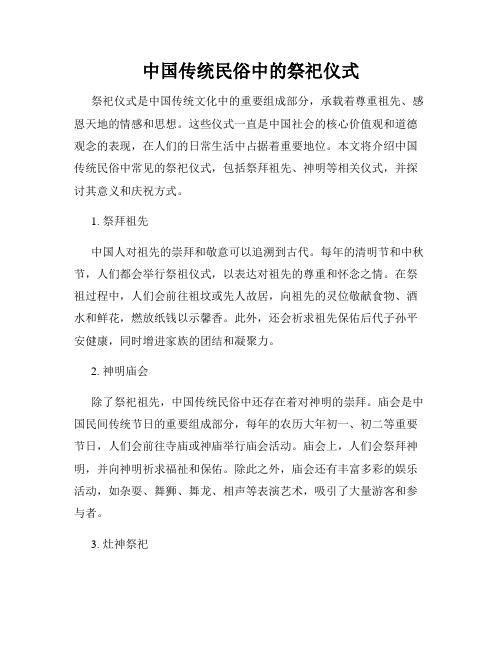 中国传统民俗中的祭祀仪式

祭祀仪式是中国传统文化中的重要组成部分，承载着尊重祖先、感恩天地的情感和思想。这些仪式一直是中国社会的核心价值观和道德观念的表现，在人们的日常生活中占据着重要地位。本文将介绍中国传统民俗中常见的祭祀仪式，包括祭拜祖先、神明等相关仪式，并探讨其意义和庆祝方式。

1. 祭拜祖先

中国人对祖先的崇拜和敬意可以追溯到古代。每年的清明节和中秋节，人们都会举行祭祖仪式，以表达对祖先的尊重和怀念之情。在祭祖过程中，人们会前往祖坟或先人故居，向祖先的灵位敬献食物、酒水和鲜花，燃放纸钱以示馨香。此外，还会祈求祖先保佑后代子孙平安健康，同时增进家族的团结和凝聚力。

2. 神明庙会

除了祭祀祖先，中国传统民俗中还存在着对神明的崇拜。庙会是中国民间传统节日的重要组成部分，每年的农历大年初一、初二等重要节日，人们会前往寺庙或神庙举行庙会活动。庙会上，人们会祭拜神明，并向神明祈求福祉和保佑。除此之外，庙会还有丰富多彩的娱乐活动，如杂耍、舞狮、舞龙、相声等表演艺术，吸引了大量游客和参与者。

3. 灶神祭祀